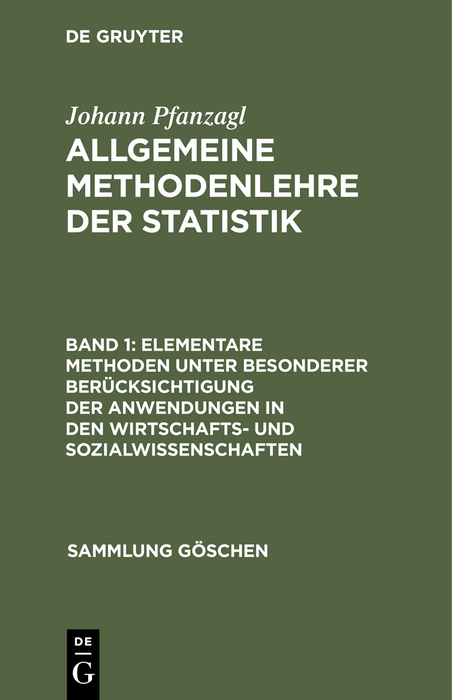 DE GRUYTER

Johann Pfanzagl

ALLGEMEINE METHODENLEHRE DER STATISTIK

BAND 1: ELEMENTARE METHODEN UNTER BESONDERER BERÜCKSICHTIGUNG DER ANWENDUNGEN IN DEN WIRTSCHAFTS- UND SOZIALWISSENSCHAFTEN

SAMMLUNG GÖSCHEN

DE
G